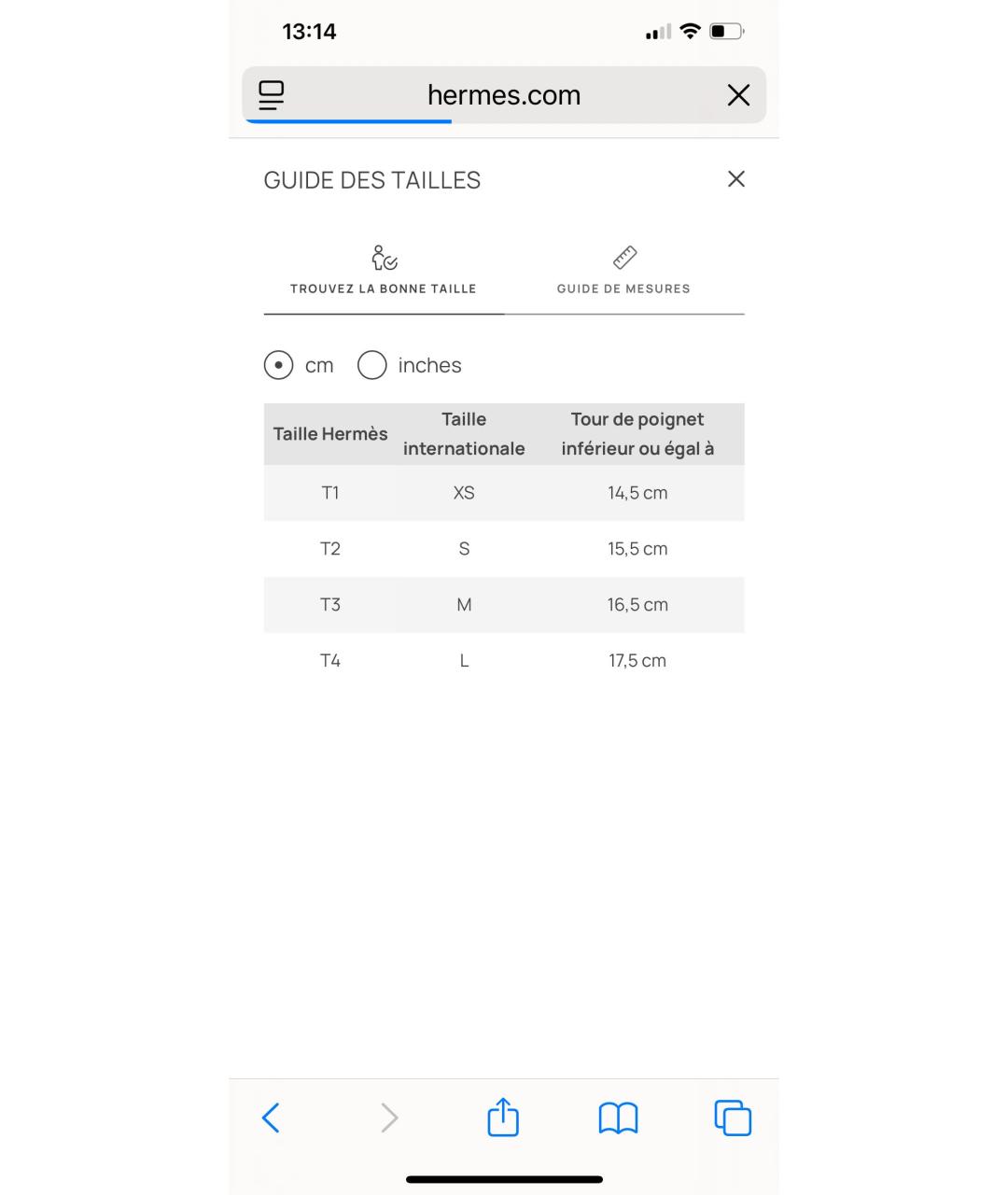 13:14

hermes.com

GUIDE DES TAILLES

TROUVEZ LA BONNE TAILLE

GUIDE DE MESURES

cm inches

| Taille Hermès | Taille internationale | Tour de poignet inférieur ou égal à |
|---|---|---|
| T1 | XS | 14,5 cm |
| T2 | S | 15,5 cm |
| T3 | M | 16,5 cm |
| T4 | L | 17,5 cm |